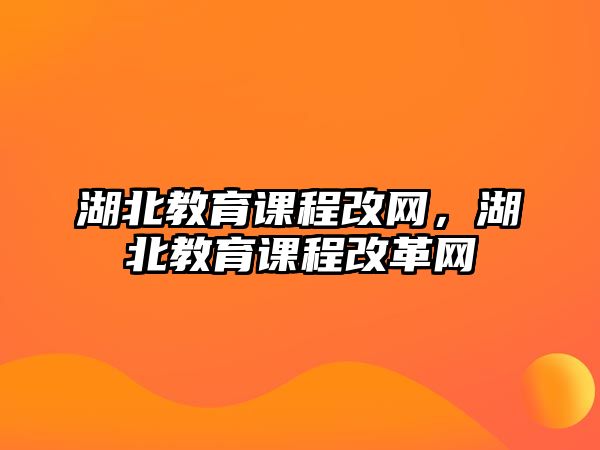 湖北教育课程改网，湖北教育课程改革网